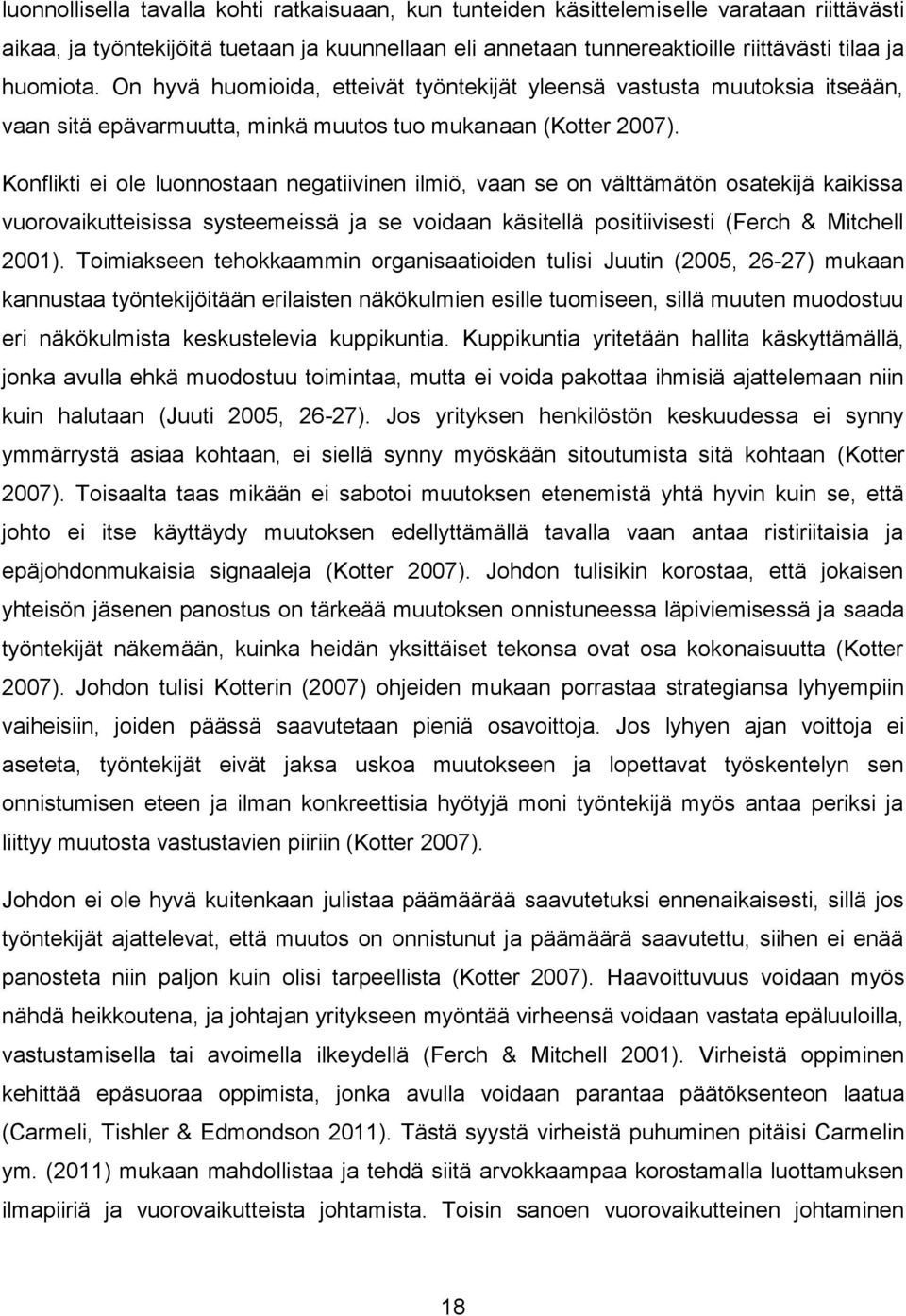 luonnollisella tavalla kohti ratkaisuaan, kun tunteiden käsittelemiselle varataan riittävästi aikaa, ja työntekijöitä tuetaan ja kuunnellaan eli annetaan tunnereaktioille riittävästi tilaa ja huomiota. On hyvä huomioida, etteivät työntekijät yleensä vastusta muutoksia itseään, vaan sitä epävarmuutta, minkä muutos tuo mukanaan (Kotter 2007).

Konflikti ei ole luonnostaan negatiivinen ilmiö, vaan se on välttämätön osatekijä kaikissa vuorovaikutteisissa systeemeissä ja se voidaan käsitellä positiivisesti (Ferch & Mitchell 2001). Toimiakseen tehokkaammin organisaatioiden tulisi Juutin (2005, 26-27) mukaan kannustaa työntekijöitään erilaisten näkökulmien esille tuomiseen, sillä muuten muodostuu eri näkökulmista keskustelevia kuppikuntia. Kuppikuntia yritetään hallita käskyttämällä, jonka avulla ehkä muodostuu toimintaa, mutta ei voida pakottaa ihmisiä ajattelemaan niin kuin halutaan (Juuti 2005, 26-27). Jos yrityksen henkilöstön keskuudessa ei synny ymmärrystä asiaa kohtaan, ei siellä synny myöskään sitoutumista sitä kohtaan (Kotter 2007). Toisaalta taas mikään ei sabotoi muutoksen etenemistä yhtä hyvin kuin se, että johto ei itse käyttäydy muutoksen edellyttämällä tavalla vaan antaa ristiriitaisia ja epäjohdonmukaisia signaaleja (Kotter 2007). Johdon tulisikin korostaa, että jokaisen yhteisön jäsenen panostus on tärkeää muutoksen onnistuneessa läpiviemisessä ja saada työntekijät näkemään, kuinka heidän yksittäiset tekonsa ovat osa kokonaisuutta (Kotter 2007). Johdon tulisi Kotterin (2007) ohjeiden mukaan porrastaa strategiansa lyhyempiin vaiheisiin, joiden päässä saavutetaan pieniä osavoittoja. Jos lyhyen ajan voittoja ei aseteta, työntekijät eivät jaksa uskoa muutokseen ja lopettavat työskentelyn sen onnistumisen eteen ja ilman konkreettisia hyötyjä moni työntekijä myös antaa periksi ja liittyy muutosta vastustavien piiriin (Kotter 2007).

Johdon ei ole hyvä kuitenkaan julistaa päämäärää saavutetuksi ennenaikaisesti, sillä jos työntekijät ajattelevat, että muutos on onnistunut ja päämäärä saavutettu, siihen ei enää panosteta niin paljon kuin olisi tarpeellista (Kotter 2007). Haavoittuvuus voidaan myös nähdä heikkoutena, ja johtajan yritykseen myöntää virheensä voidaan vastata epäluuloilla, vastustamisella tai avoimella ilkeydellä (Ferch & Mitchell 2001). Virheistä oppiminen kehittää epäsuoraa oppimista, jonka avulla voidaan parantaa päätöksenteon laatua (Carmeli, Tishler & Edmondson 2011). Tästä syystä virheistä puhuminen pitäisi Carmelin ym. (2011) mukaan mahdollistaa ja tehdä siitä arvokkaampaa korostamalla luottamuksen ilmapiiriä ja vuorovaikutteista johtamista. Toisin sanoen vuorovaikutteinen johtaminen

18